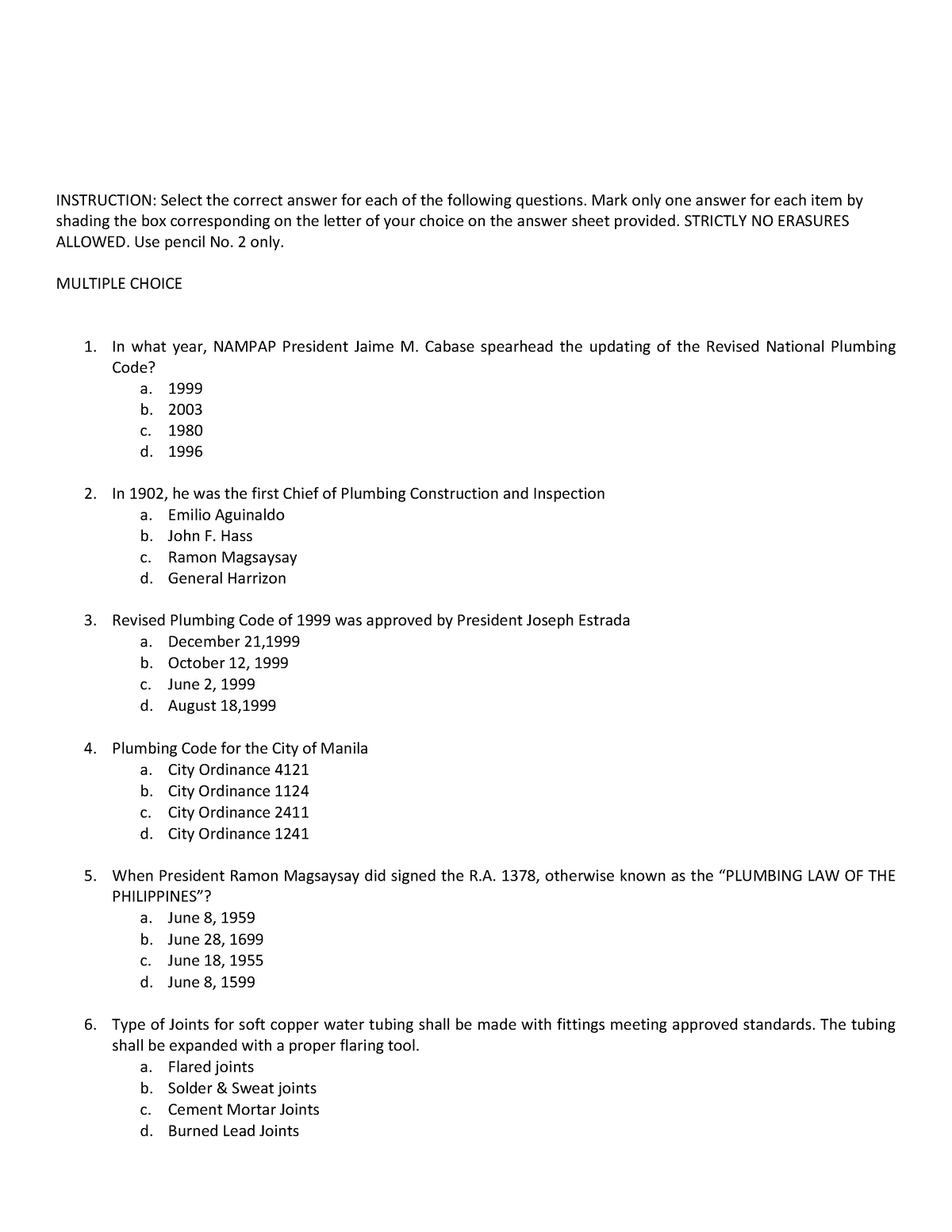 INSTRUCTION: Select the correct answer for each of the following questions. Mark only one answer for each item by shading the box corresponding on the letter of your choice on the answer sheet provided. STRICTLY NO ERASURES ALLOWED. Use pencil No. 2 only.

MULTIPLE CHOICE

1. In what year, NAMPAP President Jaime M. Cabase spearhead the updating of the Revised National Plumbing Code?
a. 1999
b. 2003
c. 1980
d. 1996

2. In 1902, he was the first Chief of Plumbing Construction and Inspection
a. Emilio Aguinaldo
b. John F. Hass
c. Ramon Magsaysay
d. General Harrizon

3. Revised Plumbing Code of 1999 was approved by President Joseph Estrada
a. December 21,1999
b. October 12, 1999
c. June 2, 1999
d. August 18,1999

4. Plumbing Code for the City of Manila
a. City Ordinance 4121
b. City Ordinance 1124
c. City Ordinance 2411
d. City Ordinance 1241

5. When President Ramon Magsaysay did signed the R.A. 1378, otherwise known as the “PLUMBING LAW OF THE PHILIPPINES”?
a. June 8, 1959
b. June 28, 1699
c. June 18, 1955
d. June 8, 1599

6. Type of Joints for soft copper water tubing shall be made with fittings meeting approved standards. The tubing shall be expanded with a proper flaring tool.
a. Flared joints
b. Solder & Sweat joints
c. Cement Mortar Joints
d. Burned Lead Joints